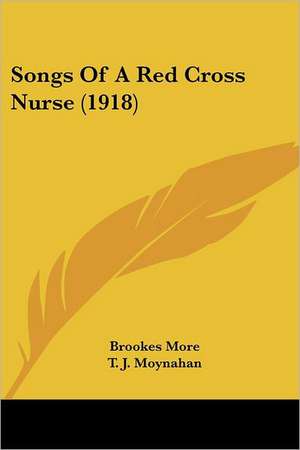 Songs Of A Red Cross Nurse (1918)

Brookes More
T. J. Moynahan